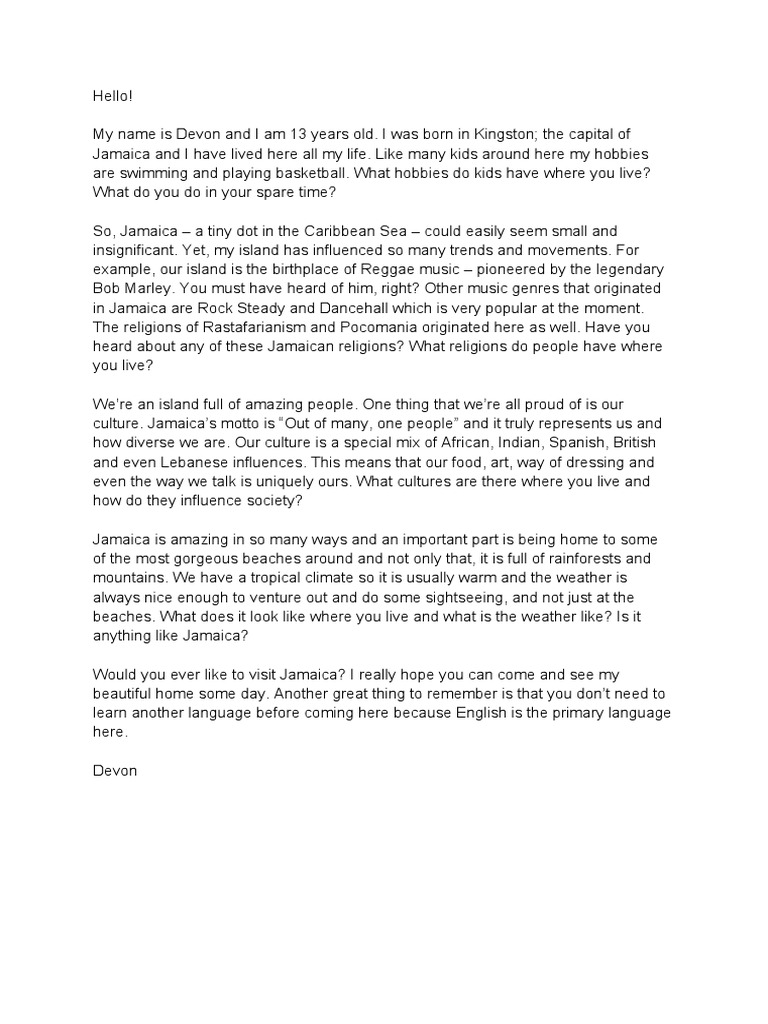 Hello!

My name is Devon and I am 13 years old. I was born in Kingston; the capital of Jamaica and I have lived here all my life. Like many kids around here my hobbies are swimming and playing basketball. What hobbies do kids have where you live? What do you do in your spare time?

So, Jamaica – a tiny dot in the Caribbean Sea – could easily seem small and insignificant. Yet, my island has influenced so many trends and movements. For example, our island is the birthplace of Reggae music – pioneered by the legendary Bob Marley. You must have heard of him, right? Other music genres that originated in Jamaica are Rock Steady and Dancehall which is very popular at the moment. The religions of Rastafarianism and Pocomania originated here as well. Have you heard about any of these Jamaican religions? What religions do people have where you live?

We're an island full of amazing people. One thing that we're all proud of is our culture. Jamaica's motto is "Out of many, one people" and it truly represents us and how diverse we are. Our culture is a special mix of African, Indian, Spanish, British and even Lebanese influences. This means that our food, art, way of dressing and even the way we talk is uniquely ours. What cultures are there where you live and how do they influence society?

Jamaica is amazing in so many ways and an important part is being home to some of the most gorgeous beaches around and not only that, it is full of rainforests and mountains. We have a tropical climate so it is usually warm and the weather is always nice enough to venture out and do some sightseeing, and not just at the beaches. What does it look like where you live and what is the weather like? Is it anything like Jamaica?

Would you ever like to visit Jamaica? I really hope you can come and see my beautiful home some day. Another great thing to remember is that you don't need to learn another language before coming here because English is the primary language here.

Devon